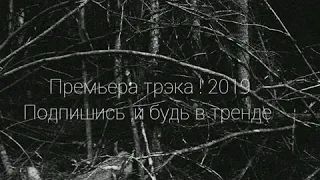 Премьера трэка ! 2019
Подпишись  и будь в тренде